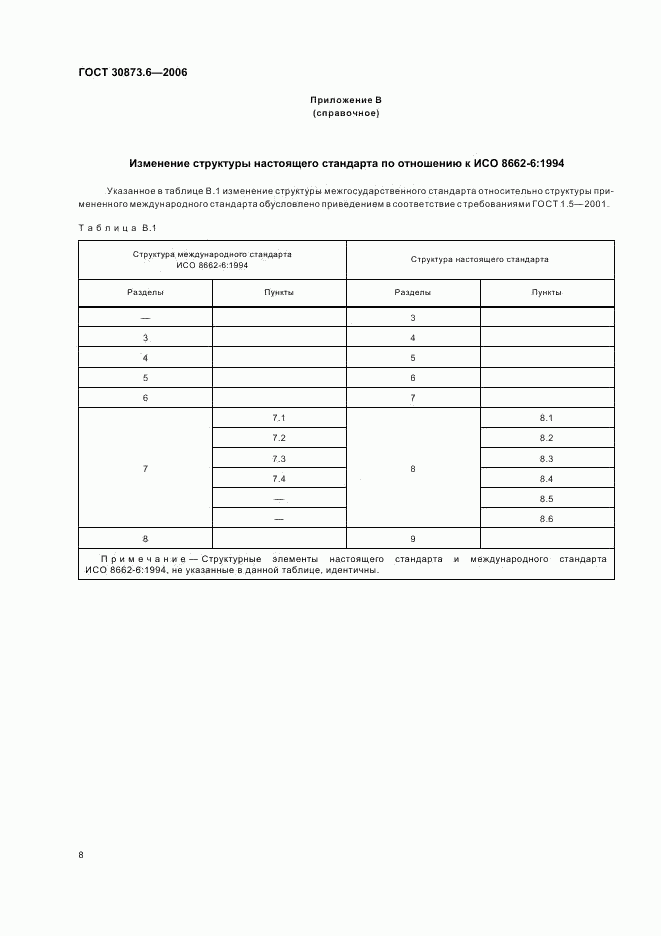 ГОСТ 30873.6—2006

Приложение В
(справочное)

Изменение структуры настоящего стандарта по отношению к ИСО 8662-6:1994

Указанное в таблице В.1 изменение структуры межгосударственного стандарта относительно структуры примененного международного стандарта обусловлено приведением в соответствие с требованиями ГОСТ 1.5—2001.

Таблица В.1

| Структура международного стандарта ИСО 8662-6:1994 | | Структура настоящего стандарта | |
|---|---|---|---|
| Разделы | Пункты | Разделы | Пункты |
| — | | 3 | |
| 3 | | 4 | |
| 4 | | 5 | |
| 5 | | 6 | |
| 6 | | 7 | |
| 7 | 7.1 | 8 | 8.1 |
| | 7.2 | | 8.2 |
| | 7.3 | | 8.3 |
| | 7.4 | | 8.4 |
| | — | | 8.5 |
| | — | | 8.6 |
| 8 | | 9 | |

Примечание — Структурные элементы настоящего стандарта и международного стандарта ИСО 8662-6:1994, не указанные в данной таблице, идентичны.

8